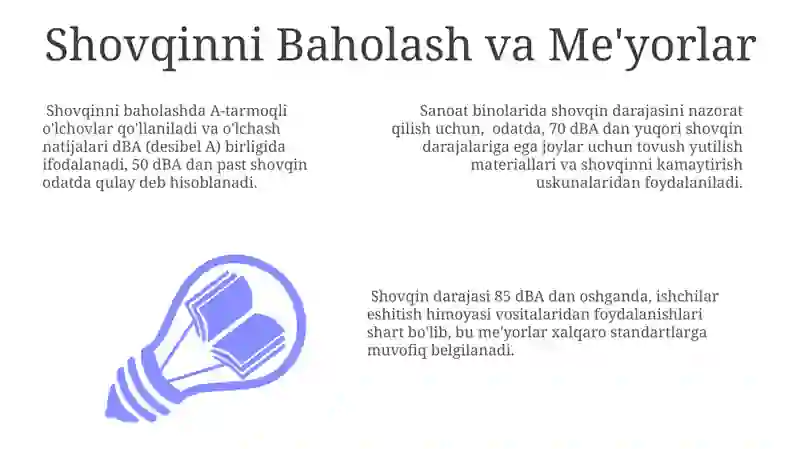 Shovqinni Baholash va Me'yorlar

Shovqinni baholashda A-tarmoqli o'lchovlar qo'llaniladi va o'lchash natijalari dBA (desibel A) birligida ifodalanadi, 50 dBA dan past shovqin odatda qulay deb hisoblanadi.

Sanoat binolarida shovqin darajasini nazorat qilish uchun, odatda, 70 dBA dan yuqori shovqin darajalariga ega joylar uchun tovush yutilish materiallari va shovqinni kamaytirish uskunalaridan foydalaniladi.

Shovqin darajasi 85 dBA dan oshganda, ishchilar eshitish himoyasi vositalaridan foydalanishlari shart bo'lib, bu me'yorlar xalqaro standartlarga muvofiq belgilanadi.